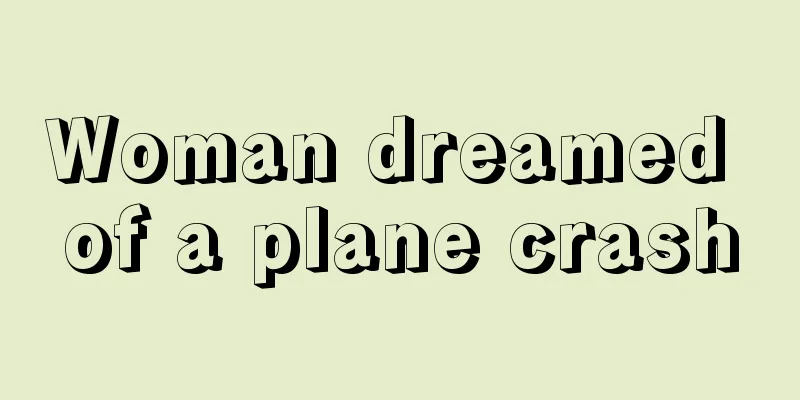 Woman dreamed of a plane crash